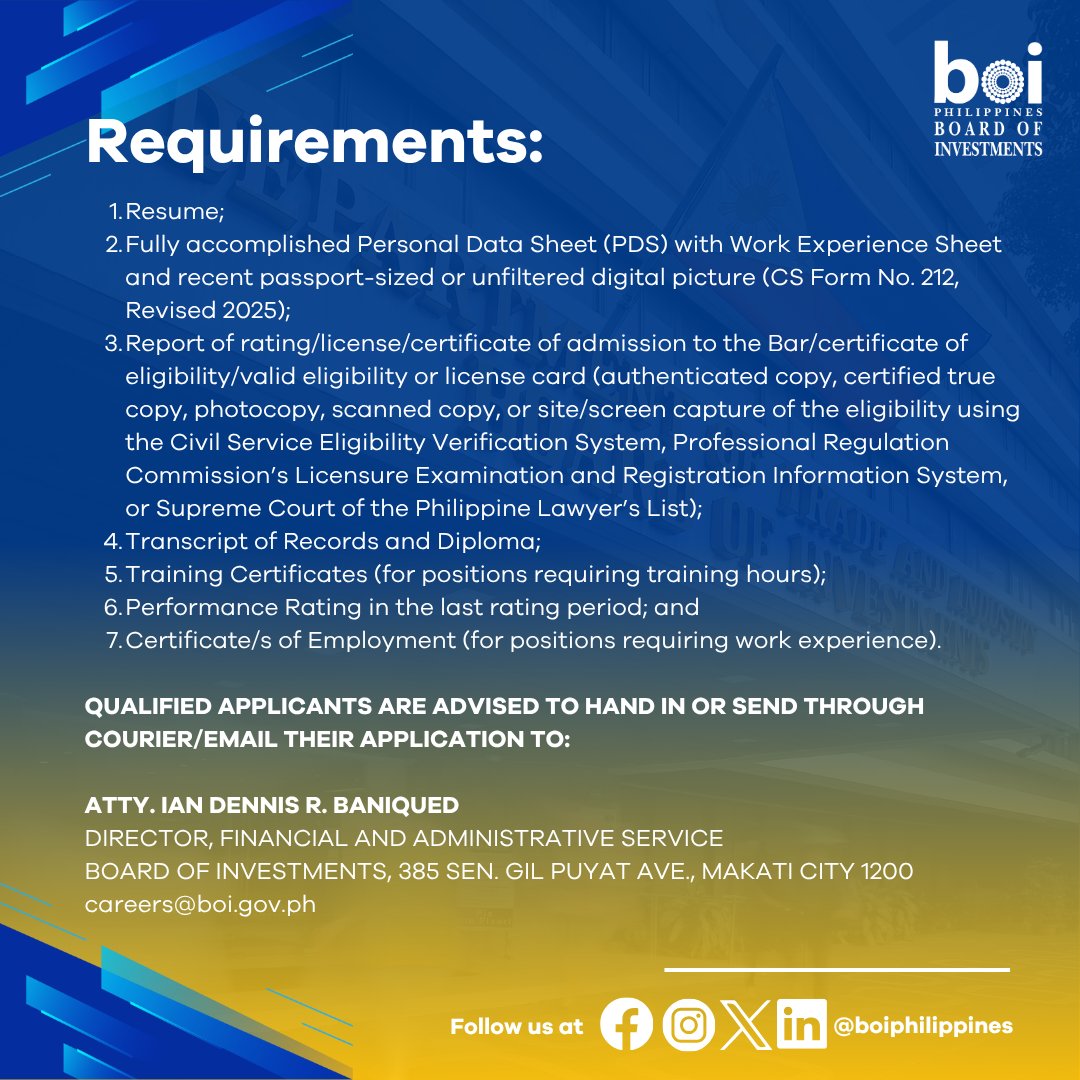 boi
PHILIPPINES
BOARD OF
INVESTMENTS

Requirements:

1. Resume;
2. Fully accomplished Personal Data Sheet (PDS) with Work Experience Sheet and recent passport-sized or unfiltered digital picture (CS Form No. 212, Revised 2025);
3. Report of rating/license/certificate of admission to the Bar/certificate of eligibility/valid eligibility or license card (authenticated copy, certified true copy, photocopy, scanned copy, or site/screen capture of the eligibility using the Civil Service Eligibility Verification System, Professional Regulation Commission's Licensure Examination and Registration Information System, or Supreme Court of the Philippine Lawyer's List);
4. Transcript of Records and Diploma;
5. Training Certificates (for positions requiring training hours);
6. Performance Rating in the last rating period; and
7. Certificate/s of Employment (for positions requiring work experience).

QUALIFIED APPLICANTS ARE ADVISED TO HAND IN OR SEND THROUGH COURIER/EMAIL THEIR APPLICATION TO:

ATTY. IAN DENNIS R. BANIQUED
DIRECTOR, FINANCIAL AND ADMINISTRATIVE SERVICE
BOARD OF INVESTMENTS, 385 SEN. GIL PUYAT AVE., MAKATI CITY 1200
careers@boi.gov.ph

Follow us at @boiphilippines